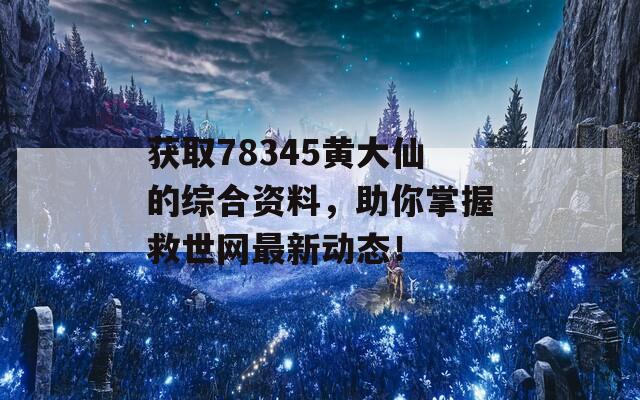 获取78345黄大仙的综合资料，助你掌握救世网最新动态！